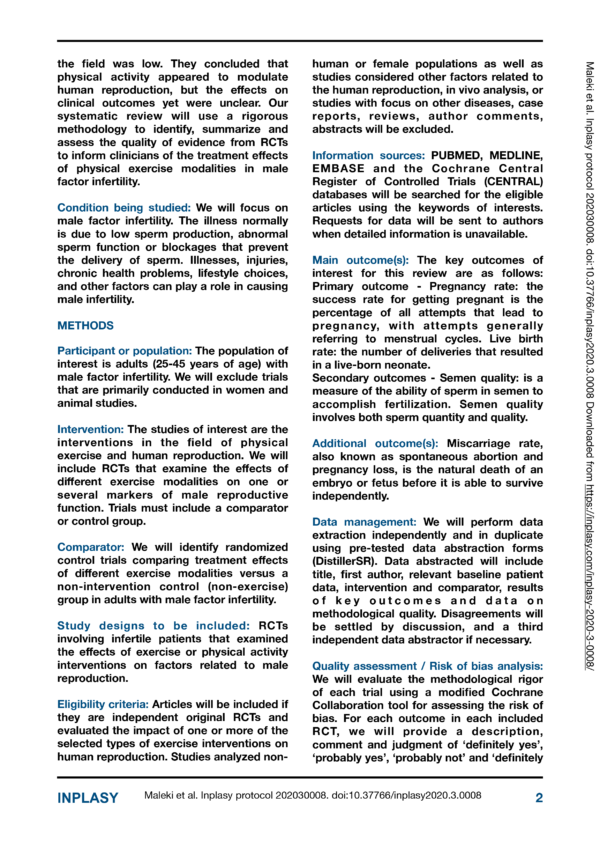 the field was low. They concluded that physical activity appeared to modulate human reproduction, but the effects on clinical outcomes yet were unclear. Our systematic review will use a rigorous methodology to identify, summarize and assess the quality of evidence from RCTs to inform clinicians of the treatment effects of physical exercise modalities in male factor infertility.

Condition being studied: We will focus on male factor infertility. The illness normally is due to low sperm production, abnormal sperm function or blockages that prevent the delivery of sperm. Illnesses, injuries, chronic health problems, lifestyle choices, and other factors can play a role in causing male infertility.

METHODS

Participant or population: The population of interest is adults (25-45 years of age) with male factor infertility. We will exclude trials that are primarily conducted in women and animal studies.

Intervention: The studies of interest are the interventions in the field of physical exercise and human reproduction. We will include RCTs that examine the effects of different exercise modalities on one or several markers of male reproductive function. Trials must include a comparator or control group.

Comparator: We will identify randomized control trials comparing treatment effects of different exercise modalities versus a non-intervention control (non-exercise) group in adults with male factor infertility.

Study designs to be included: RCTs involving infertile patients that examined the effects of exercise or physical activity interventions on factors related to male reproduction.

Eligibility criteria: Articles will be included if they are independent original RCTs and evaluated the impact of one or more of the selected types of exercise interventions on human reproduction. Studies analyzed non-human or female populations as well as studies considered other factors related to the human reproduction, in vivo analysis, or studies with focus on other diseases, case reports, reviews, author comments, abstracts will be excluded.

Information sources: PUBMED, MEDLINE, EMBASE and the Cochrane Central Register of Controlled Trials (CENTRAL) databases will be searched for the eligible articles using the keywords of interests. Requests for data will be sent to authors when detailed information is unavailable.

Main outcome(s): The key outcomes of interest for this review are as follows: Primary outcome - Pregnancy rate: the success rate for getting pregnant is the percentage of all attempts that lead to pregnancy, with attempts generally referring to menstrual cycles. Live birth rate: the number of deliveries that resulted in a live-born neonate.
Secondary outcomes - Semen quality: is a measure of the ability of sperm in semen to accomplish fertilization. Semen quality involves both sperm quantity and quality.

Additional outcome(s): Miscarriage rate, also known as spontaneous abortion and pregnancy loss, is the natural death of an embryo or fetus before it is able to survive independently.

Data management: We will perform data extraction independently and in duplicate using pre-tested data abstraction forms (DistillerSR). Data abstracted will include title, first author, relevant baseline patient data, intervention and comparator, results of key outcomes and data on methodological quality. Disagreements will be settled by discussion, and a third independent data abstractor if necessary.

Quality assessment / Risk of bias analysis: We will evaluate the methodological rigor of each trial using a modified Cochrane Collaboration tool for assessing the risk of bias. For each outcome in each included RCT, we will provide a description, comment and judgment of 'definitely yes', 'probably yes', 'probably not' and 'definitely

Maleki et al. Inplasy protocol 202030008. doi:10.37766/inplasy2020.3.0008 Downloaded from https://inplasy.com/inplasy-2020-3-0008/

INPLASY Maleki et al. Inplasy protocol 202030008. doi:10.37766/inplasy2020.3.0008 2